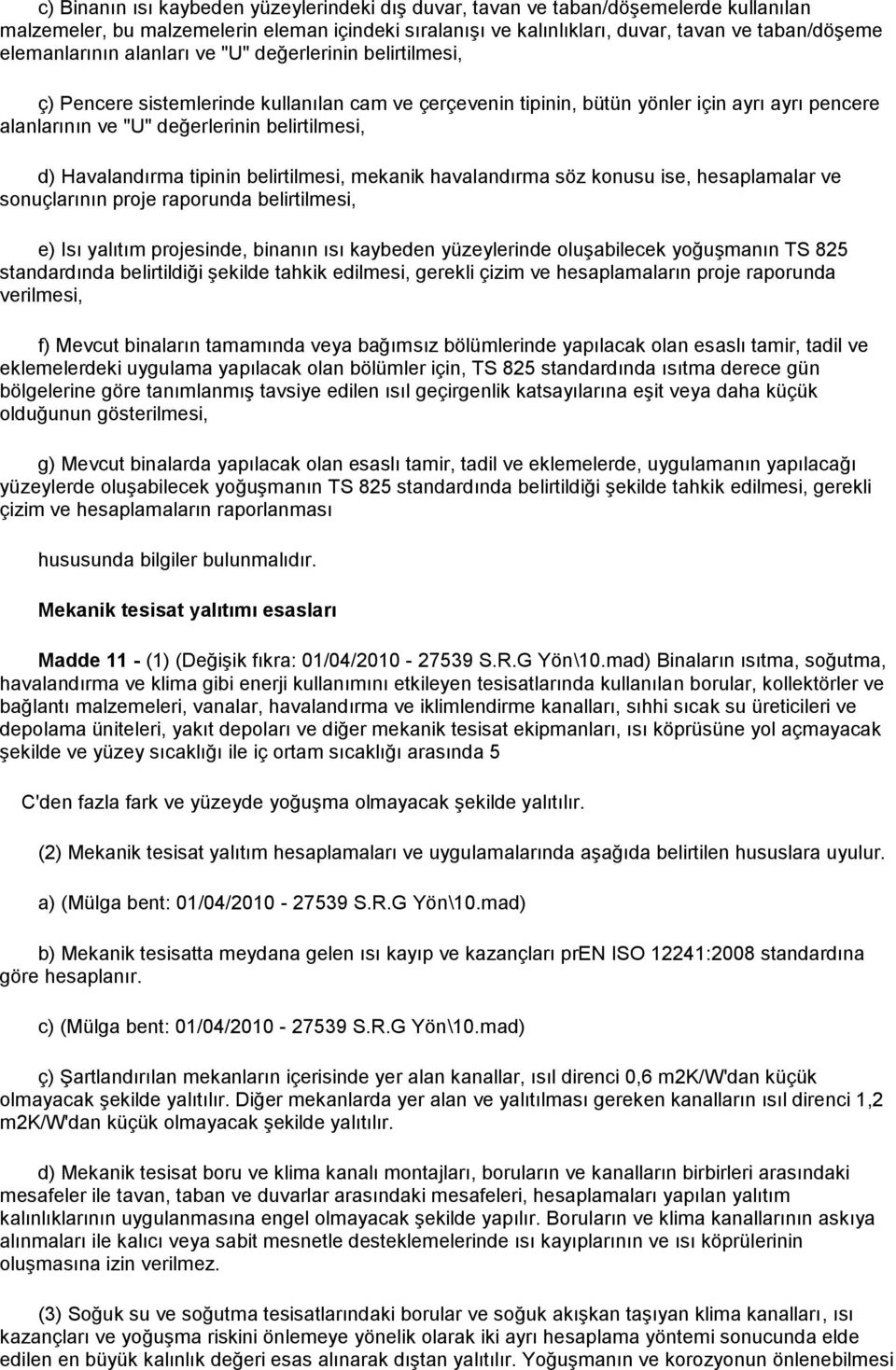 c) Binanın ısı kaybeden yüzeylerindeki dış duvar, tavan ve taban/döşemelerde kullanılan malzemeler, bu malzemelerin eleman içindeki sıralanışı ve kalınlıkları, duvar, tavan ve taban/döşeme elemanlarının alanları ve "U" değerlerinin belirtilmesi,

ç) Pencere sistemlerinde kullanılan cam ve çerçevenin tipinin, bütün yönler için ayrı ayrı pencere alanlarının ve "U" değerlerinin belirtilmesi,

d) Havalandırma tipinin belirtilmesi, mekanik havalandırma söz konusu ise, hesaplamalar ve sonuçlarının proje raporunda belirtilmesi,

e) Isı yalıtım projesinde, binanın ısı kaybeden yüzeylerinde oluşabilecek yoğuşmanın TS 825 standardında belirtildiği şekilde tahkik edilmesi, gerekli çizim ve hesaplamaların proje raporunda verilmesi,

f) Mevcut binaların tamamında veya bağımsız bölümlerinde yapılacak olan esaslı tamir, tadil ve eklemelerdeki uygulama yapılacak olan bölümler için, TS 825 standardında ısıtma derece gün bölgelerine göre tanımlanmış tavsiye edilen ısıl geçirgenlik katsayılarına eşit veya daha küçük olduğunun gösterilmesi,

g) Mevcut binalarda yapılacak olan esaslı tamir, tadil ve eklemelerde, uygulamanın yapılacağı yüzeylerde oluşabilecek yoğuşmanın TS 825 standardında belirtildiği şekilde tahkik edilmesi, gerekli çizim ve hesaplamaların raporlanması

hususunda bilgiler bulunmalıdır.

Mekanik tesisat yalıtımı esasları

Madde 11 - (1) (Değişik fıkra: 01/04/2010 - 27539 S.R.G Yön\10.mad) Binaların ısıtma, soğutma, havalandırma ve klima gibi enerji kullanımını etkileyen tesisatlarında kullanılan borular, kollektörler ve bağlantı malzemeleri, vanalar, havalandırma ve iklimlendirme kanalları, sıhhi sıcak su üreticileri ve depolama üniteleri, yakıt depoları ve diğer mekanik tesisat ekipmanları, ısı köprüsüne yol açmayacak şekilde ve yüzey sıcaklığı ile iç ortam sıcaklığı arasında 5

C'den fazla fark ve yüzeyde yoğuşma olmayacak şekilde yalıtılır.

(2) Mekanik tesisat yalıtım hesaplamaları ve uygulamalarında aşağıda belirtilen hususlara uyulur.

a) (Mülga bent: 01/04/2010 - 27539 S.R.G Yön\10.mad)

b) Mekanik tesisatta meydana gelen ısı kayıp ve kazançları prEN ISO 12241:2008 standardına göre hesaplanır.

c) (Mülga bent: 01/04/2010 - 27539 S.R.G Yön\10.mad)

ç) Şartlandırılan mekanların içerisinde yer alan kanallar, ısıl direnci 0,6 m2K/W'dan küçük olmayacak şekilde yalıtılır. Diğer mekanlarda yer alan ve yalıtılması gereken kanalların ısıl direnci 1,2 m2K/W'dan küçük olmayacak şekilde yalıtılır.

d) Mekanik tesisat boru ve klima kanalı montajları, boruların ve kanalların birbirleri arasındaki mesafeler ile tavan, taban ve duvarlar arasındaki mesafeleri, hesaplamaları yapılan yalıtım kalınlıklarının uygulanmasına engel olmayacak şekilde yapılır. Boruların ve klima kanallarının askıya alınmaları ile kalıcı veya sabit mesnetle desteklemelerinde ısı kayıplarının ve ısı köprülerinin oluşmasına izin verilmez.

(3) Soğuk su ve soğutma tesisatlarındaki borular ve soğuk akışkan taşıyan klima kanalları, ısı kazançları ve yoğuşma riskini önlemeye yönelik olarak iki ayrı hesaplama yöntemi sonucunda elde edilen en büyük kalınlık değeri esas alınarak dıştan yalıtılır. Yoğuşmanın ve korozyonun önlenebilmesi